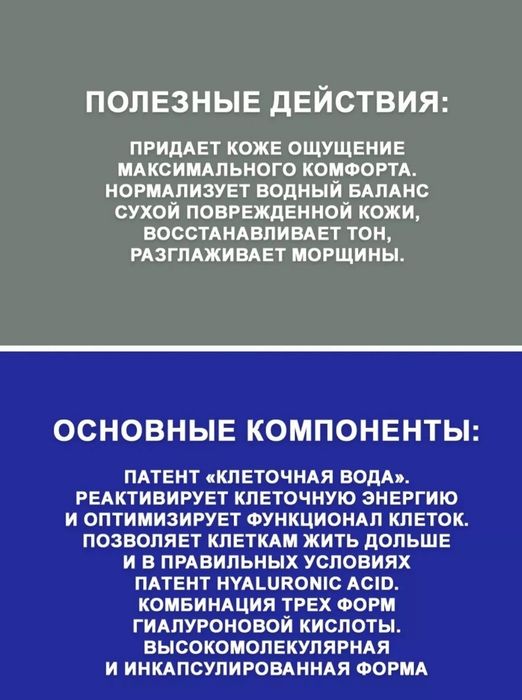 ПОЛЕЗНЫЕ ДЕЙСТВИЯ:

ПРИДАЕТ КОЖЕ ОЩУЩЕНИЕ МАКСИМАЛЬНОГО КОМФОРТА. НОРМАЛИЗУЕТ ВОДНЫЙ БАЛАНС СУХОЙ ПОВРЕЖДЕННОЙ КОЖИ, ВОССТАНАВЛИВАЕТ ТОН, РАЗГЛАЖИВАЕТ МОРЩИНЫ.

ОСНОВНЫЕ КОМПОНЕНТЫ:

ПАТЕНТ «КЛЕТОЧНАЯ ВОДА». РЕАКТИВИРУЕТ КЛЕТОЧНУЮ ЭНЕРГИЮ И ОПТИМИЗИРУЕТ ФУНКЦИОНАЛ КЛЕТОК. ПОЗВОЛЯЕТ КЛЕТКАМ ЖИТЬ ДОЛЬШЕ И В ПРАВИЛЬНЫХ УСЛОВИЯХ ПАТЕНТ HYALURONIC ACID. КОМБИНАЦИЯ ТРЕХ ФОРМ ГИАЛУРОНОВОЙ КИСЛОТЫ. ВЫСОКОМОЛЕКУЛЯРНАЯ И ИНКАПСУЛИРОВАННАЯ ФОРМА